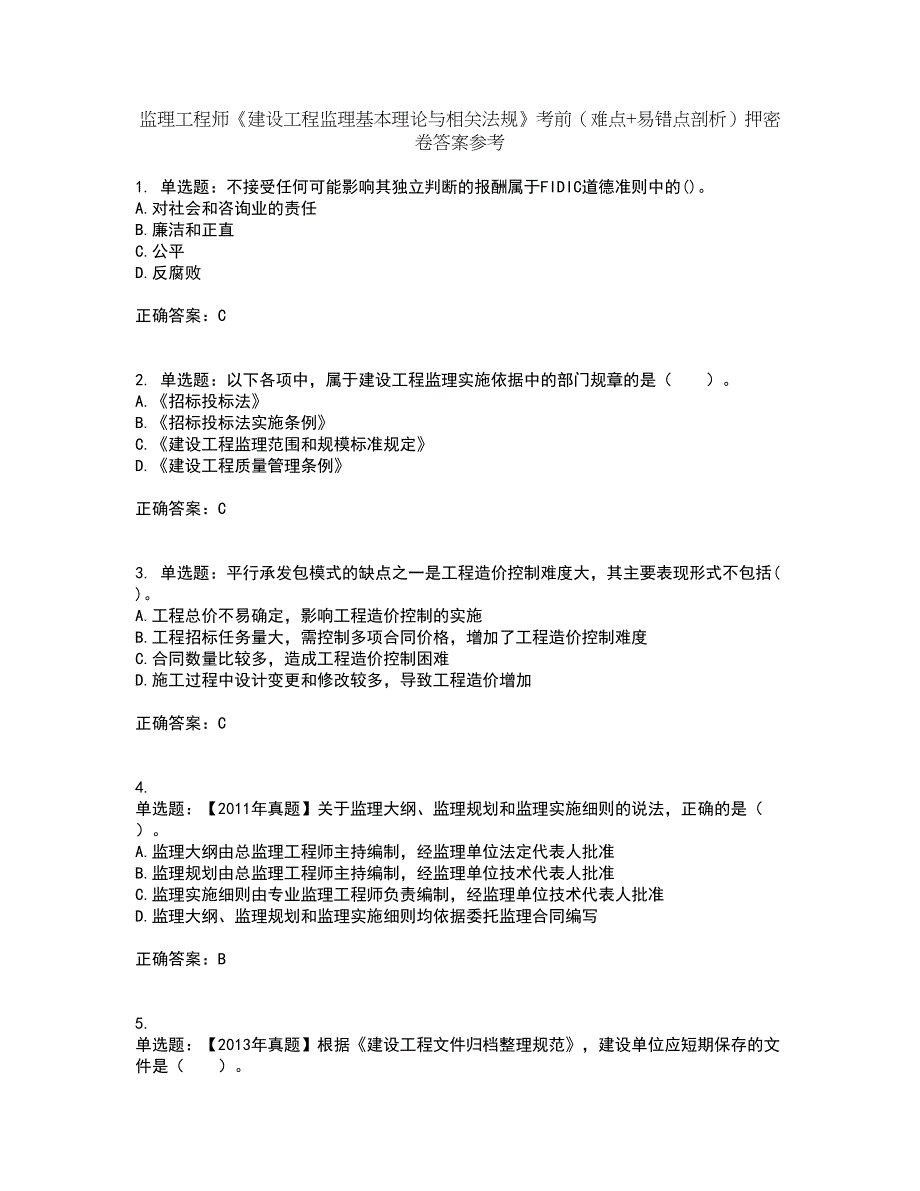 监理工程师《建设工程监理基本理论与相关法规》考前（难点+易错点剖析）押密卷答案参考

1. 单选题：不接受任何可能影响其独立判断的报酬属于FIDIC道德准则中的()。
A.对社会和咨询业的责任
B.廉洁和正直
C.公平
D.反腐败

正确答案：C

2. 单选题：以下各项中，属于建设工程监理实施依据中的部门规章的是（　　）。
A.《招标投标法》
B.《招标投标法实施条例》
C.《建设工程监理范围和规模标准规定》
D.《建设工程质量管理条例》

正确答案：C

3. 单选题：平行承发包模式的缺点之一是工程造价控制难度大，其主要表现形式不包括( )。
A.工程总价不易确定，影响工程造价控制的实施
B.工程招标任务量大，需控制多项合同价格，增加了工程造价控制难度
C.合同数量比较多，造成工程造价控制困难
D.施工过程中设计变更和修改较多，导致工程造价增加

正确答案：C

4.
单选题：【2011年真题】关于监理大纲、监理规划和监理实施细则的说法，正确的是（ ）。
A.监理大纲由总监理工程师主持编制，经监理单位法定代表人批准
B.监理规划由总监理工程师主持编制，经监理单位技术代表人批准
C.监理实施细则由专业监理工程师负责编制，经监理单位技术代表人批准
D.监理大纲、监理规划和监理实施细则均依据委托监理合同编写

正确答案：B

5.
单选题：【2013年真题】根据《建设工程文件归档整理规范》，建设单位应短期保存的文件是（　　）。